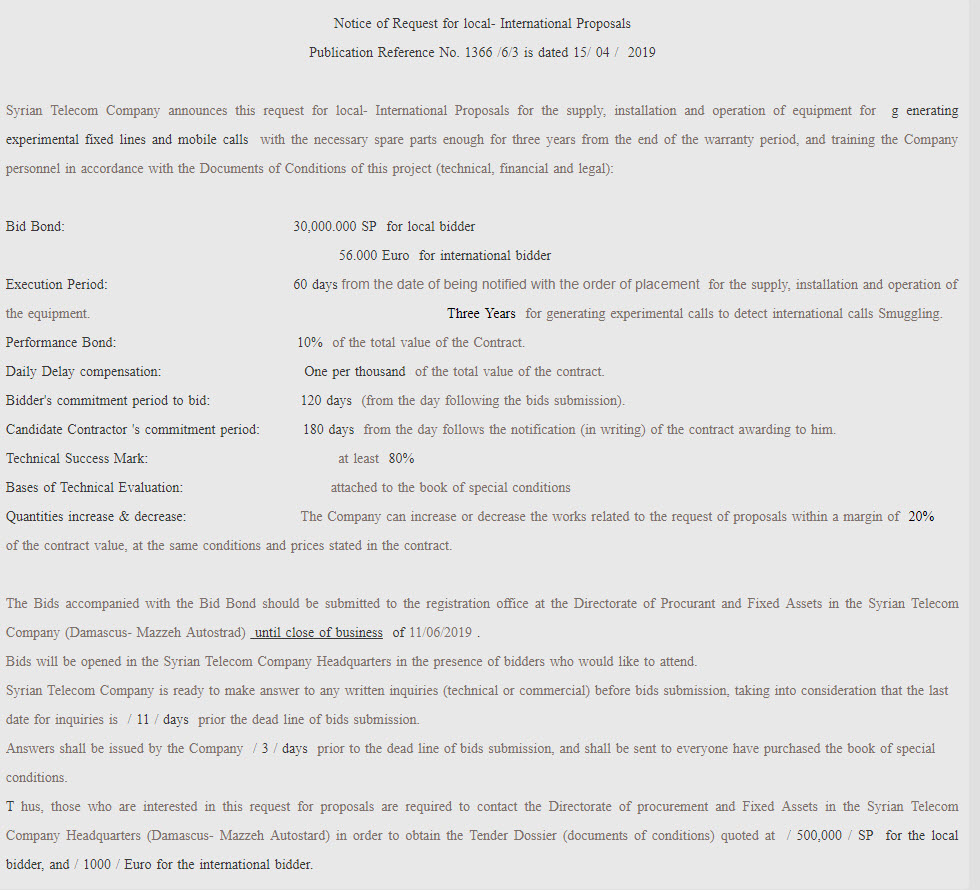 Notice of Request for local- International Proposals

Publication Reference No. 1366 /6/3 is dated 15/ 04 / 2019

Syrian Telecom Company announces this request for local- International Proposals for the supply, installation and operation of equipment for g enerating experimental fixed lines and mobile calls with the necessary spare parts enough for three years from the end of the warranty period, and training the Company personnel in accordance with the Documents of Conditions of this project (technical, financial and legal):

Bid Bond: 30,000.000 SP for local bidder
56.000 Euro for international bidder

Execution Period: 60 days from the date of being notified with the order of placement for the supply, installation and operation of the equipment. Three Years for generating experimental calls to detect international calls Smuggling.

Performance Bond: 10% of the total value of the Contract.

Daily Delay compensation: One per thousand of the total value of the contract.

Bidder's commitment period to bid: 120 days (from the day following the bids submission).

Candidate Contractor 's commitment period: 180 days from the day follows the notification (in writing) of the contract awarding to him.

Technical Success Mark: at least 80%

Bases of Technical Evaluation: attached to the book of special conditions

Quantities increase & decrease: The Company can increase or decrease the works related to the request of proposals within a margin of 20% of the contract value, at the same conditions and prices stated in the contract.

The Bids accompanied with the Bid Bond should be submitted to the registration office at the Directorate of Procurant and Fixed Assets in the Syrian Telecom Company (Damascus- Mazzeh Autostrad) until close of business of 11/06/2019 .

Bids will be opened in the Syrian Telecom Company Headquarters in the presence of bidders who would like to attend.

Syrian Telecom Company is ready to make answer to any written inquiries (technical or commercial) before bids submission, taking into consideration that the last date for inquiries is / 11 / days prior the dead line of bids submission.

Answers shall be issued by the Company / 3 / days prior to the dead line of bids submission, and shall be sent to everyone have purchased the book of special conditions.

T hus, those who are interested in this request for proposals are required to contact the Directorate of procurement and Fixed Assets in the Syrian Telecom Company Headquarters (Damascus- Mazzeh Autostard) in order to obtain the Tender Dossier (documents of conditions) quoted at / 500,000 / SP for the local bidder, and / 1000 / Euro for the international bidder.